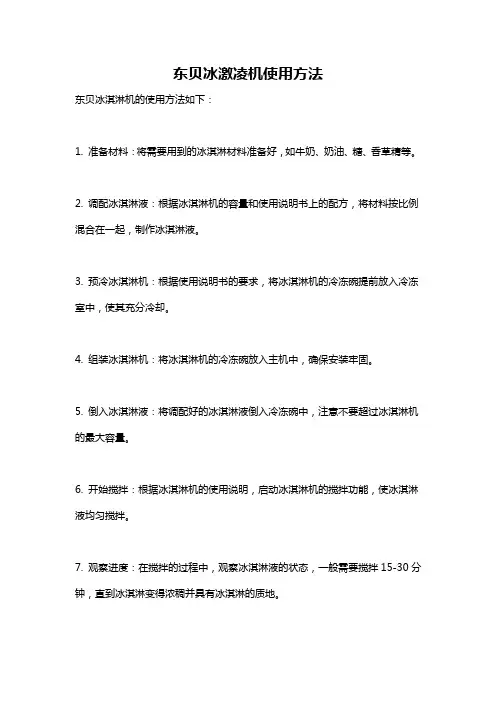 东贝冰激凌机使用方法

东贝冰淇淋机的使用方法如下：

1. 准备材料：将需要用到的冰淇淋材料准备好，如牛奶、奶油、糖、香草精等。

2. 调配冰淇淋液：根据冰淇淋机的容量和使用说明书上的配方，将材料按比例混合在一起，制作冰淇淋液。

3. 预冷冰淇淋机：根据使用说明书的要求，将冰淇淋机的冷冻碗提前放入冷冻室中，使其充分冷却。

4. 组装冰淇淋机：将冰淇淋机的冷冻碗放入主机中，确保安装牢固。

5. 倒入冰淇淋液：将调配好的冰淇淋液倒入冷冻碗中，注意不要超过冰淇淋机的最大容量。

6. 开始搅拌：根据冰淇淋机的使用说明，启动冰淇淋机的搅拌功能，使冰淇淋液均匀搅拌。

7. 观察进度：在搅拌的过程中，观察冰淇淋液的状态，一般需要搅拌 15-30 分钟，直到冰淇淋变得浓稠并具有冰淇淋的质地。